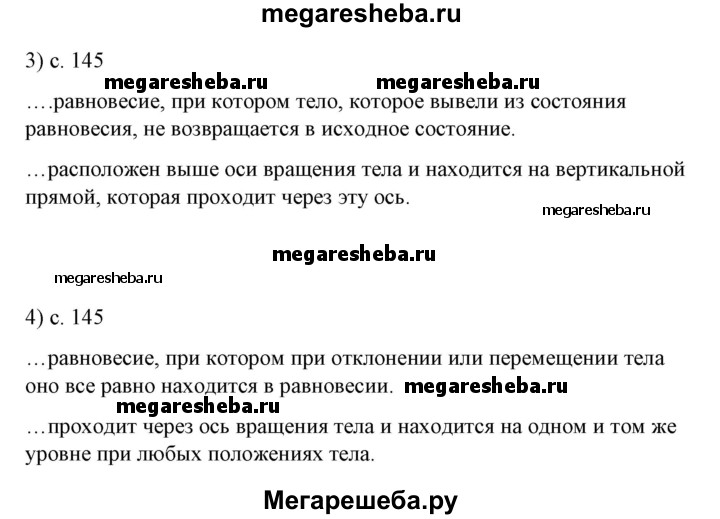 megaresheba.ru

3) с. 145

megaresheba.ru megaresheba.ru

….равновесие, при котором тело, которое вывели из состояния равновесия, не возвращается в исходное состояние.

…расположен выше оси вращения тела и находится на вертикальной прямой, которая проходит через эту ось.

megaresheba.ru

megaresheba.ru

megaresheba.ru

4) с. 145

…равновесие, при котором при отклонении или перемещении тела оно все равно находится в равновесии. megaresheba.ru

megaresheba.ru

…проходит через ось вращения тела и находится на одном и том же уровне при любых положениях тела.

Мегарешеба.ру